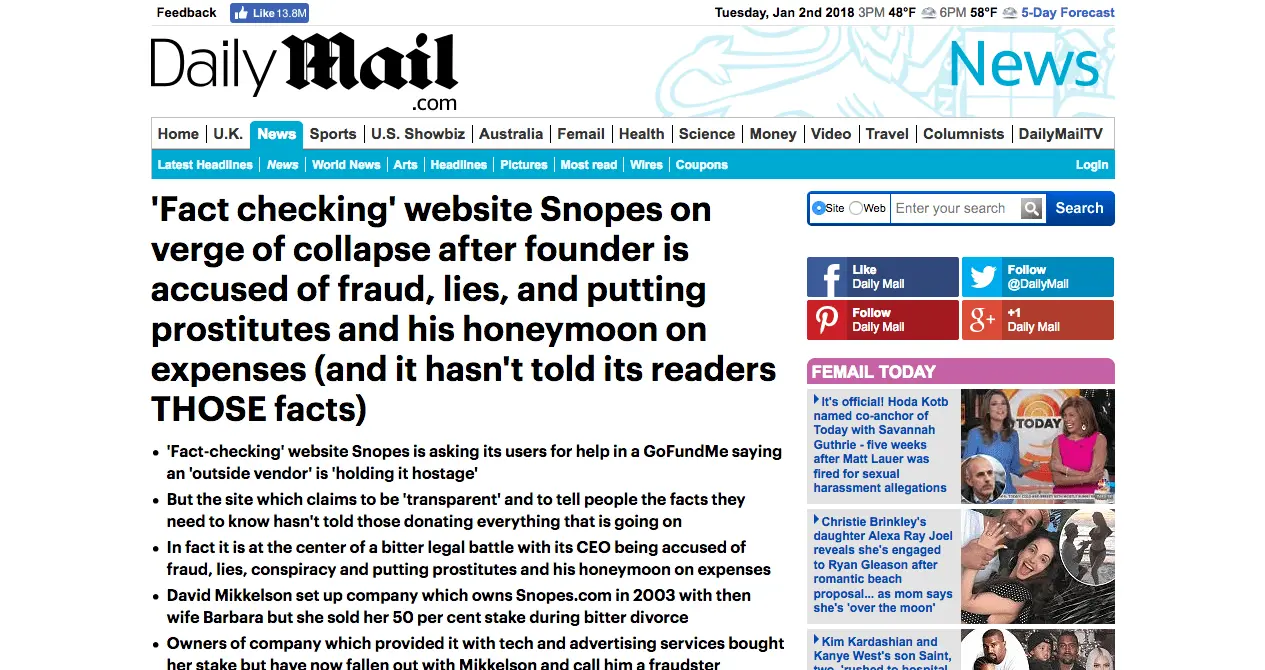 Feedback Like 13.8M

Tuesday, Jan 2nd 2018 3PM 48°F 6PM 58°F 5-Day Forecast

Daily Mail .com

News

Home | U.K. | News | Sports | U.S. Showbiz | Australia | Femail | Health | Science | Money | Video | Travel | Columnists | DailyMailTV

Latest Headlines | News | World News | Arts | Headlines | Pictures | Most read | Wires | Coupons

Login

'Fact checking' website Snopes on verge of collapse after founder is accused of fraud, lies, and putting prostitutes and his honeymoon on expenses (and it hasn't told its readers THOSE facts)

- 'Fact-checking' website Snopes is asking its users for help in a GoFundMe saying an 'outside vendor' is 'holding it hostage'
- But the site which claims to be 'transparent' and to tell people the facts they need to know hasn't told those donating everything that is going on
- In fact it is at the center of a bitter legal battle with its CEO being accused of fraud, lies, conspiracy and putting prostitutes and his honeymoon on expenses
- David Mikkelson set up company which owns Snopes.com in 2003 with then wife Barbara but she sold her 50 per cent stake during bitter divorce
- Owners of company which provided it with tech and advertising services bought her stake but have now fallen out with Mikkelson and call him a fraudster

Site Web Enter your search Search

Like Daily Mail

Follow @DailyMail

Follow Daily Mail

+1 Daily Mail

FEMAIL TODAY

It's official! Hoda Kotb named co-anchor of Today with Savannah Guthrie - five weeks after Matt Lauer was fired for sexual harassment allegations

TODAY

Christie Brinkley's daughter Alexa Ray Joel reveals she's engaged to Ryan Gleason after romantic beach proposal... as mom says she's 'over the moon'

Kim Kardashian and Kanye West's son Saint, two, 'rushed to hospital